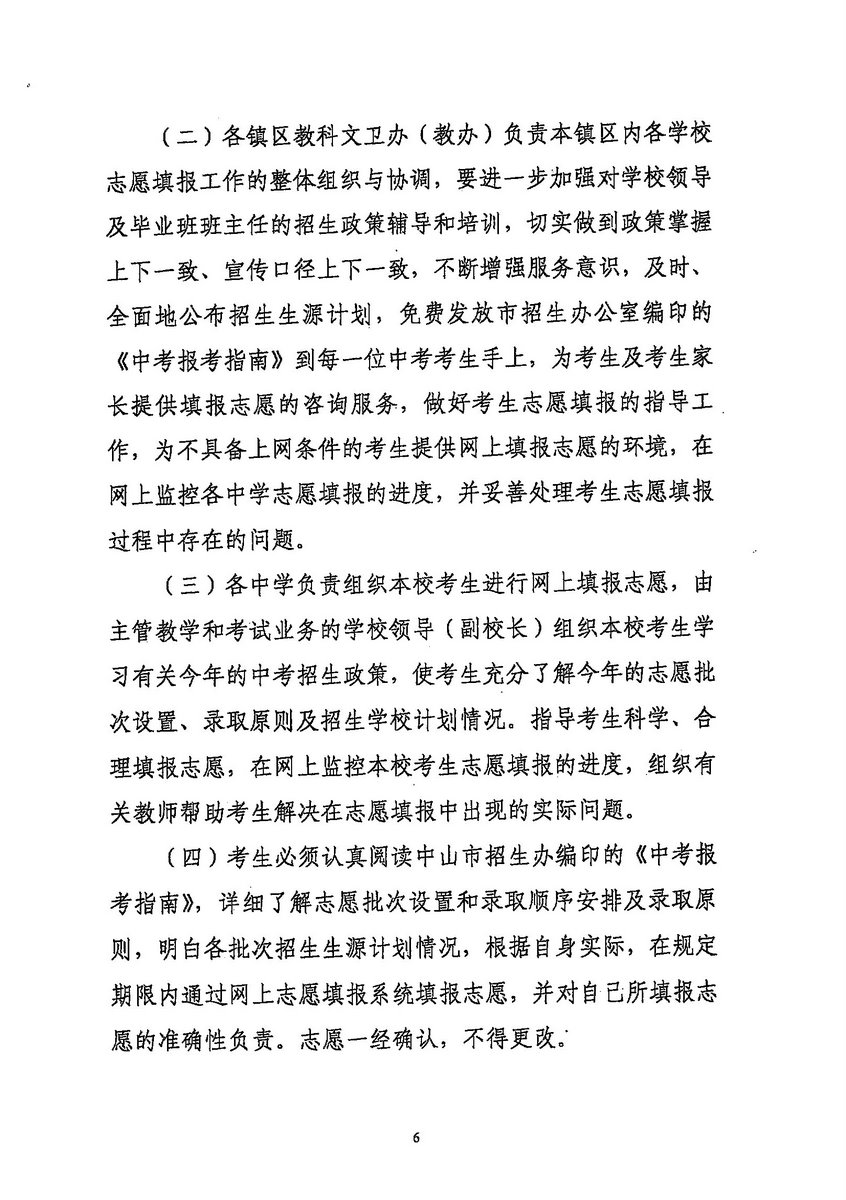 （二）各镇区教科文卫办（教办）负责本镇区内各学校志愿填报工作的整体组织与协调，要进一步加强对学校领导及毕业班班主任的招生政策辅导和培训，切实做到政策掌握上下一致、宣传口径上下一致，不断增强服务意识，及时、全面地公布招生生源计划，免费发放市招生办公室编印的《中考报考指南》到每一位中考考生手上，为考生及考生家长提供填报志愿的咨询服务，做好考生志愿填报的指导工作，为不具备上网条件的考生提供网上填报志愿的环境，在网上监控各中学志愿填报的进度，并妥善处理考生志愿填报过程中存在的问题。

（三）各中学负责组织本校考生进行网上填报志愿，由主管教学和考试业务的学校领导（副校长）组织本校考生学习有关今年的中考招生政策，使考生充分了解今年的志愿批次设置、录取原则及招生学校计划情况。指导考生科学、合理填报志愿，在网上监控本校考生志愿填报的进度，组织有关教师帮助考生解决在志愿填报中出现的实际问题。

（四）考生必须认真阅读中山市招生办编印的《中考报考指南》，详细了解志愿批次设置和录取顺序安排及录取原则，明白各批次招生生源计划情况，根据自身实际，在规定期限内通过网上志愿填报系统填报志愿，并对自已所填报志愿的准确性负责。志愿一经确认，不得更改。

6